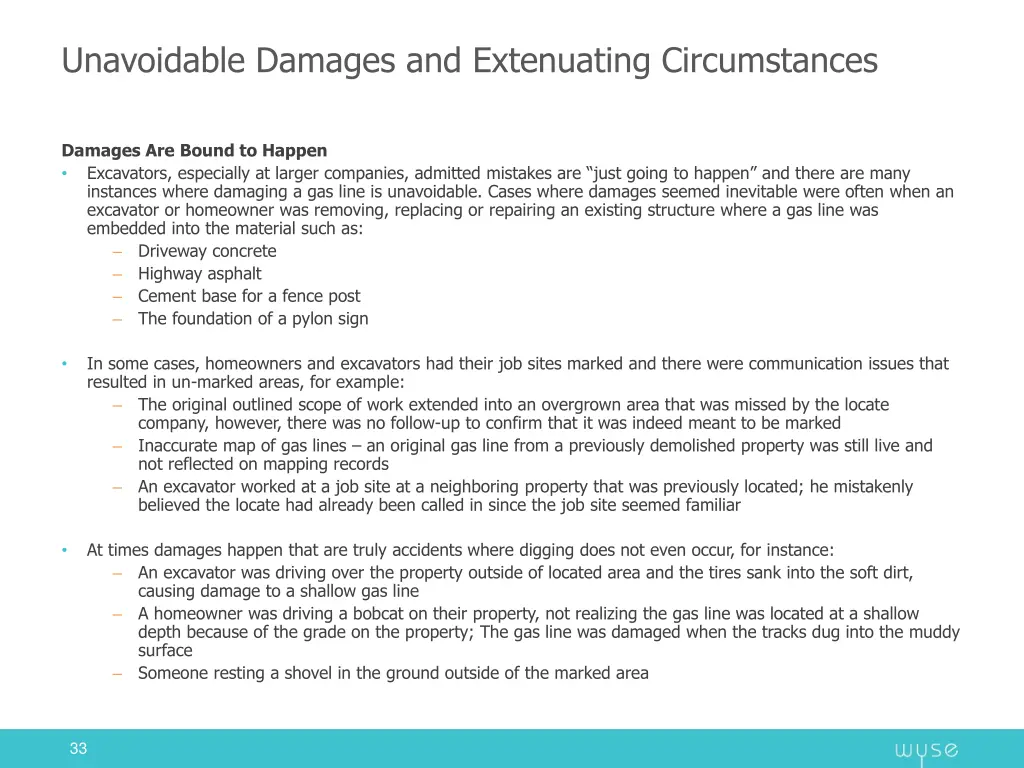 Unavoidable Damages and Extenuating Circumstances

Damages Are Bound to Happen
• Excavators, especially at larger companies, admitted mistakes are “just going to happen” and there are many instances where damaging a gas line is unavoidable. Cases where damages seemed inevitable were often when an excavator or homeowner was removing, replacing or repairing an existing structure where a gas line was embedded into the material such as:
– Driveway concrete
– Highway asphalt
– Cement base for a fence post
– The foundation of a pylon sign

• In some cases, homeowners and excavators had their job sites marked and there were communication issues that resulted in un-marked areas, for example:
– The original outlined scope of work extended into an overgrown area that was missed by the locate company, however, there was no follow-up to confirm that it was indeed meant to be marked
– Inaccurate map of gas lines – an original gas line from a previously demolished property was still live and not reflected on mapping records
– An excavator worked at a job site at a neighboring property that was previously located; he mistakenly believed the locate had already been called in since the job site seemed familiar

• At times damages happen that are truly accidents where digging does not even occur, for instance:
– An excavator was driving over the property outside of located area and the tires sank into the soft dirt, causing damage to a shallow gas line
– A homeowner was driving a bobcat on their property, not realizing the gas line was located at a shallow depth because of the grade on the property; The gas line was damaged when the tracks dug into the muddy surface
– Someone resting a shovel in the ground outside of the marked area

33
wyse